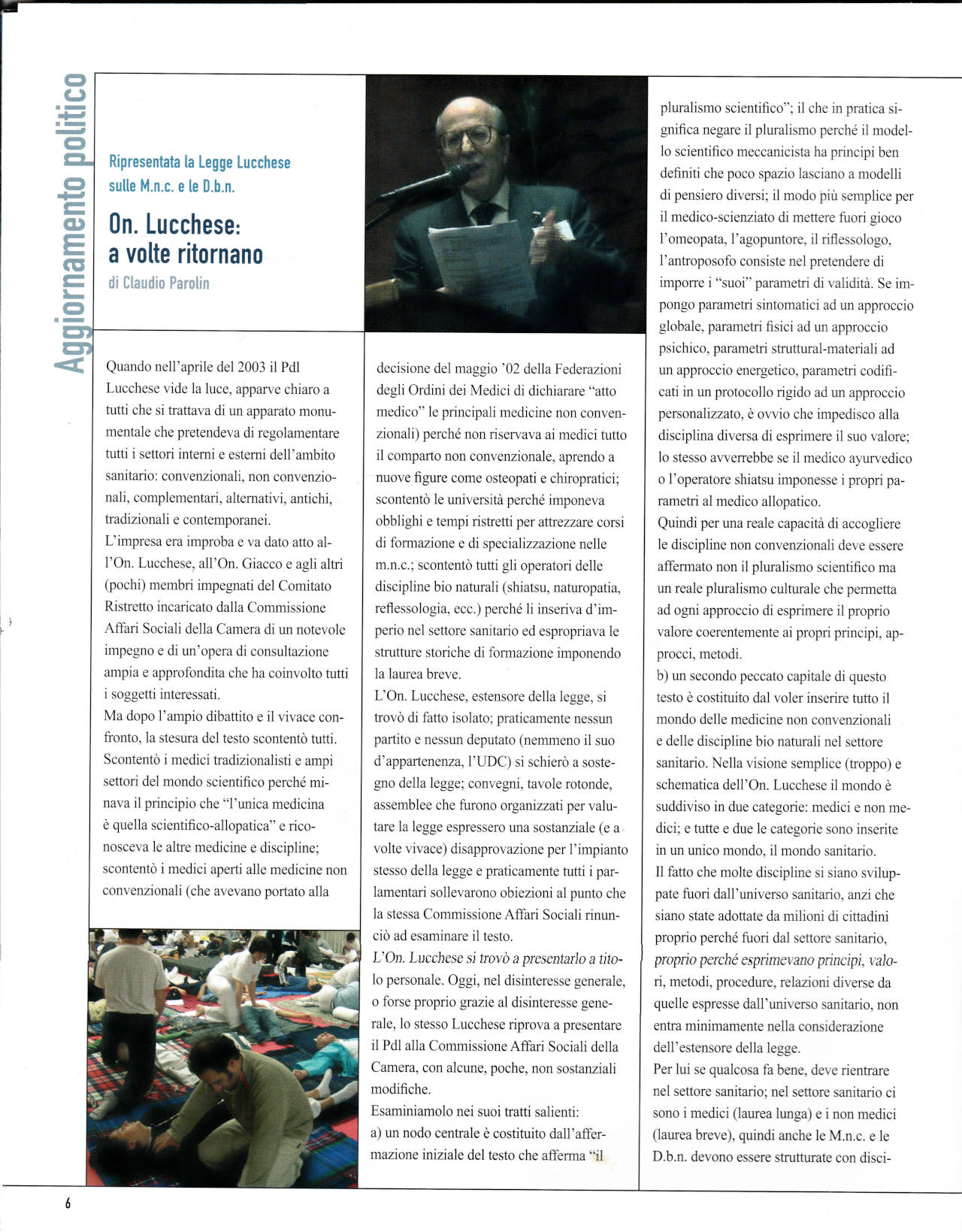 Aggiornamento politico

Ripresentata la Legge Lucchese sulle M.n.c. e le D.b.n.

On. Lucchese: a volte ritornano

di Claudio Parolin

Quando nell'aprile del 2003 il Pdl Lucchese vide la luce, apparve chiaro a tutti che si trattava di un apparato monumentale che pretendeva di regolamentare tutti i settori interni e esterni dell'ambito sanitario: convenzionali, non convenzionali, complementari, alternativi, antichi, tradizionali e contemporanei.
L'impresa era improba e va dato atto all'On. Lucchese, all'On. Giacco e agli altri (pochi) membri impegnati del Comitato Ristretto incaricato dalla Commissione Affari Sociali della Camera di un notevole impegno e di un'opera di consultazione ampia e approfondita che ha coinvolto tutti i soggetti interessati.
Ma dopo l'ampio dibattito e il vivace confronto, la stesura del testo scontentò tutti. Scontentò i medici tradizionalisti e ampi settori del mondo scientifico perché minava il principio che "l'unica medicina è quella scientifico-allopatica" e riconosceva le altre medicine e discipline; scontentò i medici aperti alle medicine non convenzionali (che avevano portato alla decisione del maggio '02 della Federazioni degli Ordini dei Medici di dichiarare "atto medico" le principali medicine non convenzionali) perché non riservava ai medici tutto il comparto non convenzionale, aprendo a nuove figure come osteopati e chiropratici; scontentò le università perché imponeva obblighi e tempi ristretti per attrezzare corsi di formazione e di specializzazione nelle m.n.c.; scontentò tutti gli operatori delle discipline bio naturali (shiatsu, naturopatia, reflessologia, ecc.) perché li inseriva d'imperio nel settore sanitario ed espropriava le strutture storiche di formazione imponendo la laurea breve.
L'On. Lucchese, estensore della legge, si trovò di fatto isolato; praticamente nessun partito e nessun deputato (nemmeno il suo d'appartenenza, l'UDC) si schierò a sostegno della legge; convegni, tavole rotonde, assemblee che furono organizzati per valutare la legge espressero una sostanziale (e a volte vivace) disapprovazione per l'impianto stesso della legge e praticamente tutti i parlamentari sollevarono obiezioni al punto che la stessa Commissione Affari Sociali rinunciò ad esaminare il testo.
L'On. Lucchese si trovò a presentarlo a titolo personale. Oggi, nel disinteresse generale, o forse proprio grazie al disinteresse generale, lo stesso Lucchese riprova a presentare il Pdl alla Commissione Affari Sociali della Camera, con alcune, poche, non sostanziali modifiche.
Esaminiamolo nei suoi tratti salienti:
a) un nodo centrale è costituito dall'affermazione iniziale del testo che afferma "il pluralismo scientifico"; il che in pratica significa negare il pluralismo perché il modello scientifico meccanicista ha principi ben definiti che poco spazio lasciano a modelli di pensiero diversi; il modo più semplice per il medico-scienziato di mettere fuori gioco l'omeopata, l'agopuntore, il riflessologo, l'antroposofo consiste nel pretendere di imporre i "suoi" parametri di validità. Se impongo parametri sintomatici ad un approccio globale, parametri fisici ad un approccio psichico, parametri struttural-materiali ad un approccio energetico, parametri codificati in un protocollo rigido ad un approccio personalizzato, è ovvio che impedisco alla disciplina diversa di esprimere il suo valore; lo stesso avverrebbe se il medico ayurvedico o l'operatore shiatsu imponesse i propri parametri al medico allopatico.
Quindi per una reale capacità di accogliere le discipline non convenzionali deve essere affermato non il pluralismo scientifico ma un reale pluralismo culturale che permetta ad ogni approccio di esprimere il proprio valore coerentemente ai propri principi, approcci, metodi.
b) un secondo peccato capitale di questo testo è costituito dal voler inserire tutto il mondo delle medicine non convenzionali e delle discipline bio naturali nel settore sanitario. Nella visione semplice (troppo) e schematica dell'On. Lucchese il mondo è suddiviso in due categorie: medici e non medici; e tutte e due le categorie sono inserite in un unico mondo, il mondo sanitario.
Il fatto che molte discipline si siano sviluppate fuori dall'universo sanitario, anzi che siano state adottate da milioni di cittadini proprio perché fuori dal settore sanitario, proprio perché esprimevano principi, valori, metodi, procedure, relazioni diverse da quelle espresse dall'universo sanitario, non entra minimamente nella considerazione dell'estensore della legge.
Per lui se qualcosa fa bene, deve rientrare nel settore sanitario; nel settore sanitario ci sono i medici (laurea lunga) e i non medici (laurea breve), quindi anche le M.n.c. e le D.b.n. devono essere strutturate con disci-

6